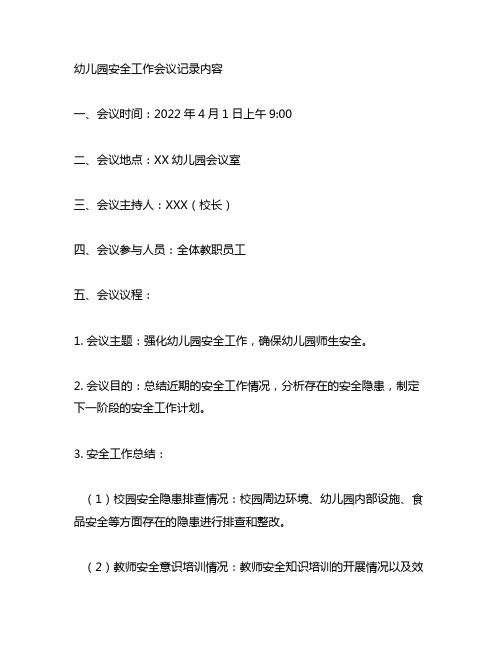 幼儿园安全工作会议记录内容

一、会议时间：2022 年 4 月 1 日上午 9:00

二、会议地点：XX 幼儿园会议室

三、会议主持人：XXX（校长）

四、会议参与人员：全体教职员工

五、会议议程：

1. 会议主题：强化幼儿园安全工作，确保幼儿园师生安全。

2. 会议目的：总结近期的安全工作情况，分析存在的安全隐患，制定下一阶段的安全工作计划。

3. 安全工作总结：

（1）校园安全隐患排查情况：校园周边环境、幼儿园内部设施、食品安全等方面存在的隐患进行排查和整改。

（2）教师安全意识培训情况：教师安全知识培训的开展情况以及效